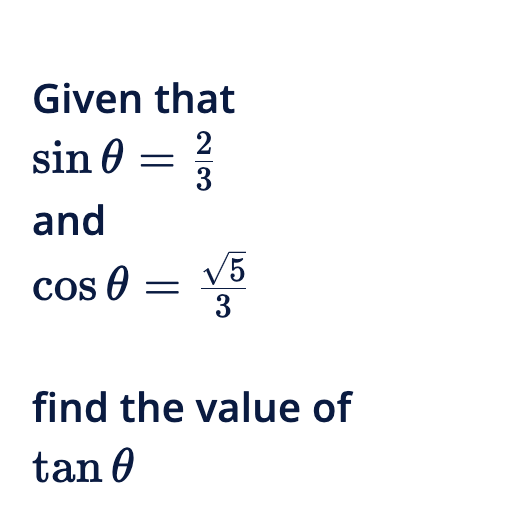 Given that
$\sin\theta = \frac{2}{3}$
and
$\cos\theta = \frac{\sqrt{5}}{3}$

find the value of
$\tan\theta$